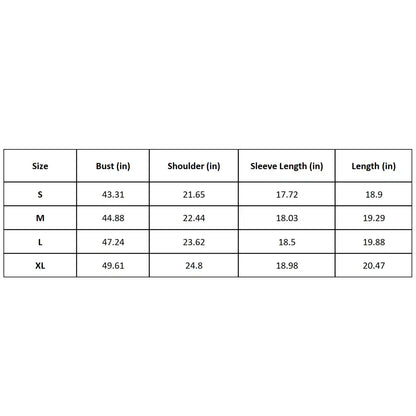 | Size | Bust (in) | Shoulder (in) | Sleeve Length (in) | Length (in) |
|---|---|---|---|---|
| S | 43.31 | 21.65 | 17.72 | 18.9 |
| M | 44.88 | 22.44 | 18.03 | 19.29 |
| L | 47.24 | 23.62 | 18.5 | 19.88 |
| XL | 49.61 | 24.8 | 18.98 | 20.47 |